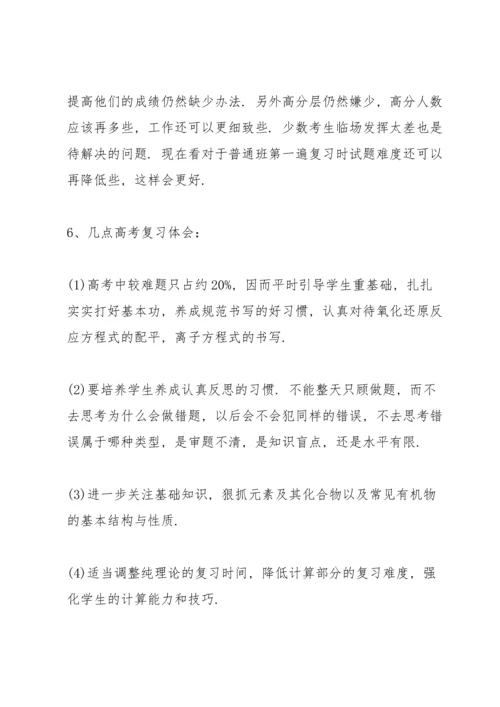 提高他们的成绩仍然缺少办法．另外高分层仍然嫌少，高分人数应该再多些，工作还可以更细致些．少数考生临场发挥太差也是待解决的问题．现在看对于普通班第一遍复习时试题难度还可以再降低些，这样会更好．

6、几点高考复习体会：

(1)高考中较难题只占约20%，因而平时引导学生重基础，扎扎实实打好基本功，养成规范书写的好习惯，认真对待氧化还原反应方程式的配平，离子方程式的书写．

(2)要培养学生养成认真反思的习惯．不能整天只顾做题，而不去思考为什么会做错题，以后会不会犯同样的错误，不去思考错误属于哪种类型，是审题不清，是知识盲点，还是水平有限．

(3)进一步关注基础知识，狠抓元素及其化合物以及常见有机物的基本结构与性质．

(4)适当调整纯理论的复习时间，降低计算部分的复习难度，强化学生的计算能力和技巧．